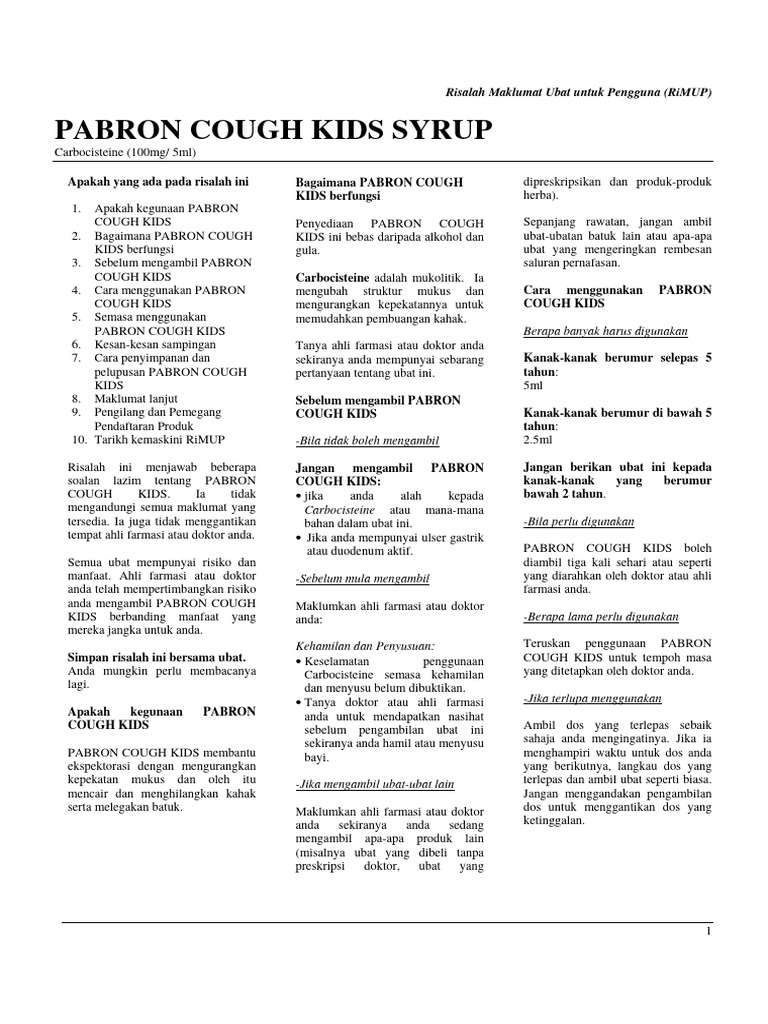 Risalah Maklumat Ubat untuk Pengguna (RiMUP)

PABRON COUGH KIDS SYRUP

Carbocisteine (100mg/ 5ml)

Apakah yang ada pada risalah ini

1. Apakah kegunaan PABRON COUGH KIDS
2. Bagaimana PABRON COUGH KIDS berfungsi
3. Sebelum mengambil PABRON COUGH KIDS
4. Cara menggunakan PABRON COUGH KIDS
5. Semasa menggunakan PABRON COUGH KIDS
6. Kesan-kesan sampingan
7. Cara penyimpanan dan pelupusan PABRON COUGH KIDS
8. Maklumat lanjut
9. Pengilang dan Pemegang Pendaftaran Produk
10. Tarikh kemaskini RiMUP

Risalah ini menjawab beberapa soalan lazim tentang PABRON COUGH KIDS. Ia tidak mengandungi semua maklumat yang tersedia. Ia juga tidak menggantikan tempat ahli farmasi atau doktor anda.

Semua ubat mempunyai risiko dan manfaat. Ahli farmasi atau doktor anda telah mempertimbangkan risiko anda mengambil PABRON COUGH KIDS berbanding manfaat yang mereka jangka untuk anda.

Simpan risalah ini bersama ubat. Anda mungkin perlu membacanya lagi.

Apakah kegunaan PABRON COUGH KIDS

PABRON COUGH KIDS membantu ekspektorasi dengan mengurangkan kepekatan mukus dan oleh itu mencair dan menghilangkan kahak serta melegakan batuk.

Bagaimana PABRON COUGH KIDS berfungsi

Penyediaan PABRON COUGH KIDS ini bebas daripada alkohol dan gula.

Carbocisteine adalah mukolitik. Ia mengubah struktur mukus dan mengurangkan kepekatannya untuk memudahkan pembuangan kahak.

Tanya ahli farmasi atau doktor anda sekiranya anda mempunyai sebarang pertanyaan tentang ubat ini.

Sebelum mengambil PABRON COUGH KIDS

-Bila tidak boleh mengambil

Jangan mengambil PABRON COUGH KIDS:
• jika anda alah kepada Carbocisteine atau mana-mana bahan dalam ubat ini.
• Jika anda mempunyai ulser gastrik atau duodenum aktif.

-Sebelum mula mengambil

Maklumkan ahli farmasi atau doktor anda:

Kehamilan dan Penyusuan:
• Keselamatan penggunaan Carbocisteine semasa kehamilan dan menyusu belum dibuktikan.
• Tanya doktor atau ahli farmasi anda untuk mendapatkan nasihat sebelum pengambilan ubat ini sekiranya anda hamil atau menyusu bayi.

-Jika mengambil ubat-ubat lain

Maklumkan ahli farmasi atau doktor anda sekiranya anda sedang mengambil apa-apa produk lain (misalnya ubat yang dibeli tanpa preskripsi doktor, ubat yang dipreskripsikan dan produk-produk herba).

Sepanjang rawatan, jangan ambil ubat-ubatan batuk lain atau apa-apa ubat yang mengeringkan rembesan saluran pernafasan.

Cara menggunakan PABRON COUGH KIDS

Berapa banyak harus digunakan

Kanak-kanak berumur selepas 5 tahun:
5ml

Kanak-kanak berumur di bawah 5 tahun:
2.5ml

Jangan berikan ubat ini kepada kanak-kanak yang berumur bawah 2 tahun.

-Bila perlu digunakan

PABRON COUGH KIDS boleh diambil tiga kali sehari atau seperti yang diarahkan oleh doktor atau ahli farmasi anda.

-Berapa lama perlu digunakan

Teruskan penggunaan PABRON COUGH KIDS untuk tempoh masa yang ditetapkan oleh doktor anda.

-Jika terlupa menggunakan

Ambil dos yang terlepas sebaik sahaja anda mengingatinya. Jika ia menghampiri waktu untuk dos anda yang berikutnya, langkau dos yang terlepas dan ambil ubat seperti biasa. Jangan menggandakan pengambilan dos untuk menggantikan dos yang ketinggalan.

1